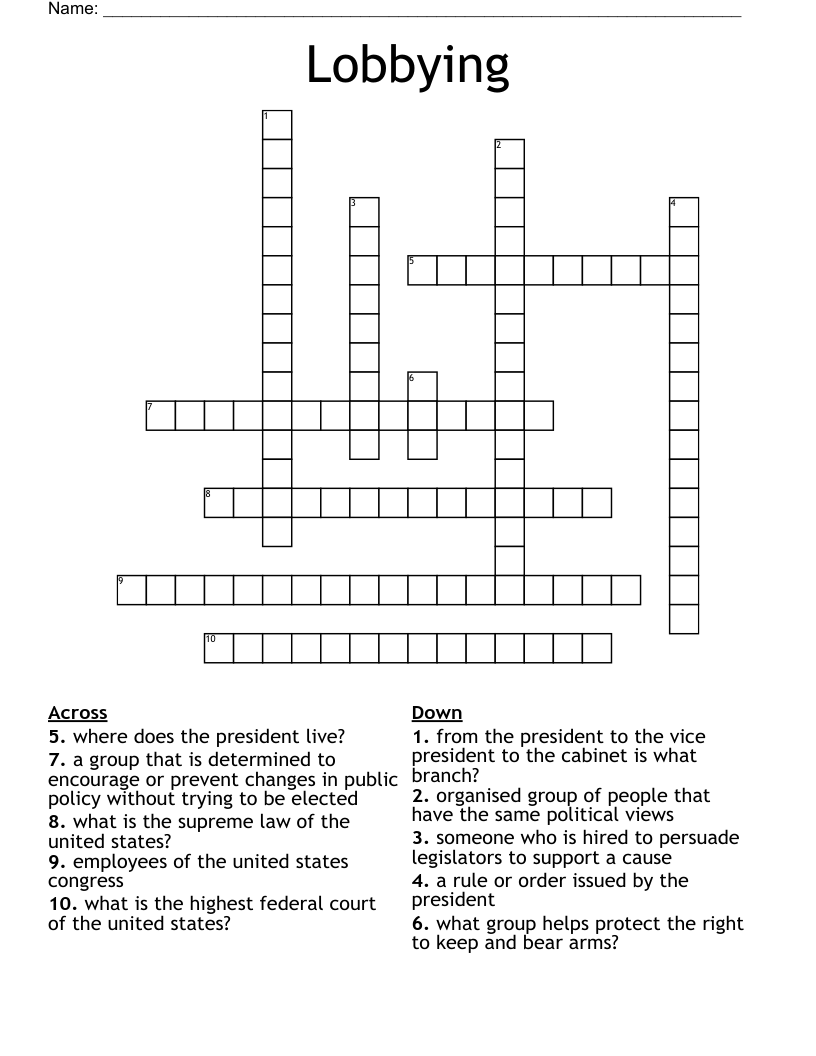 Name: ____

Lobbying

1
2
3
4
5
6
7
8
9
10

Across
5. where does the president live?
7. a group that is determined to encourage or prevent changes in public policy without trying to be elected
8. what is the supreme law of the united states?
9. employees of the united states congress
10. what is the highest federal court of the united states?

Down
1. from the president to the vice president to the cabinet is what branch?
2. organised group of people that have the same political views
3. someone who is hired to persuade legislators to support a cause
4. a rule or order issued by the president
6. what group helps protect the right to keep and bear arms?